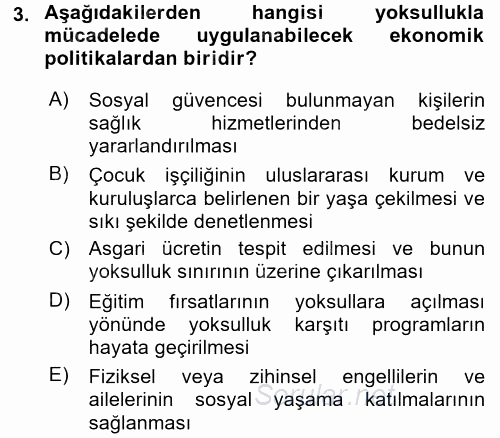 3. Aşağıdakilerden hangisi yoksullukla mücadelede uygulanabilecek ekonomik politikalardan biridir?

A) Sosyal güvencesi bulunmayan kişilerin sağlık hizmetlerinden bedelsiz yararlandırılması

B) Çocuk işçiliğinin uluslararası kurum ve kuruluşlarca belirlenen bir yaşa çekilmesi ve sıkı şekilde denetlenmesi

C) Asgari ücretin tespit edilmesi ve bunun yoksulluk sınırının üzerine çıkarılması

D) Eğitim fırsatlarının yoksullara açılması yönünde yoksulluk karşıtı programların hayata geçirilmesi

E) Fiziksel veya zihinsel engellilerin ve ailelerinin sosyal yaşama katılmalarının sağlanması

Sorular.net